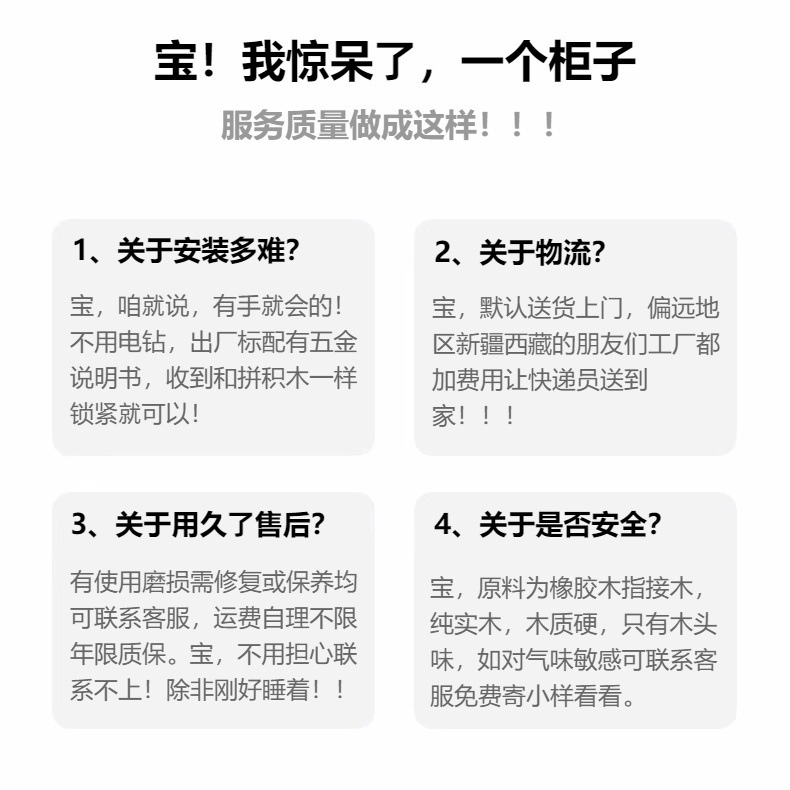 宝！我惊呆了，一个柜子
服务质量做成这样！！！

1、关于安装多难?
宝，咱就说，有手就会的！不用电钻，出厂标配有五金说明书，收到和拼积木一样锁紧就可以！

2、关于物流?
宝，默认送货上门，偏远地区新疆西藏的朋友们工厂都加费用让快递员送到家！！！

3、关于用久了售后?
有使用磨损需修复或保养均可联系客服，运费自理不限年限质保。宝，不用担心联系不上！除非刚好睡着！！

4、关于是否安全?
宝，原料为橡胶木指接木，纯实木，木质硬，只有木头味，如对气味敏感可联系客服免费寄小样看看。